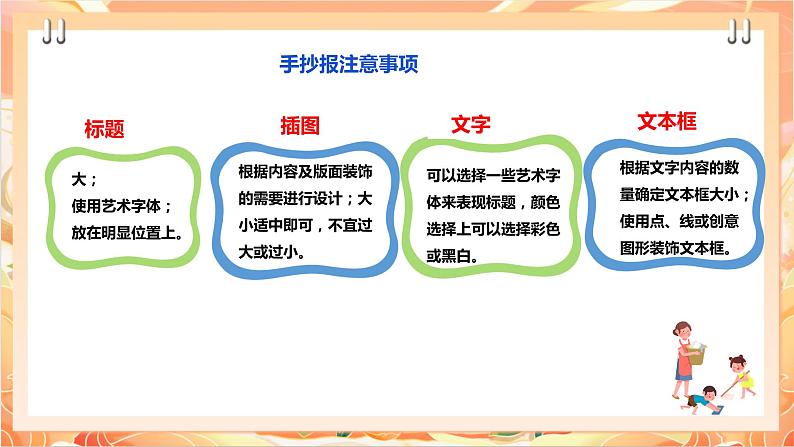 手抄报注意事项

标题

大；
使用艺术字体；
放在明显位置上。

插图

根据内容及版面装饰的需要进行设计；大小适中即可，不宜过大或过小。

文字

可以选择一些艺术字体来表现标题，颜色选择上可以选择彩色或黑白。

文本框

根据文字内容的数量确定文本框大小；使用点、线或创意图形装饰文本框。